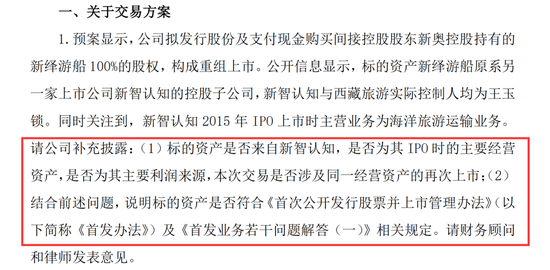 一、关于交易方案

1. 预案显示，公司拟发行股份及支付现金购买间接控股股东新奥控股持有的新绎游船 100%的股权，构成重组上市。公开信息显示，标的资产新绎游船原系另一家上市公司新智认知的控股子公司，新智认知与西藏旅游实际控制人均为王玉锁。同时关注到，新智认知 2015 年 IPO 上市时主营业务为海洋旅游运输业务。请公司补充披露：（1）标的资产是否来自新智认知，是否为其 IPO 时的主要经营资产，是否为其主要利润来源，本次交易是否涉及同一经营资产的再次上市；（2）结合前述问题，说明标的资产是否符合《首次公开发行股票并上市管理办法》（以下简称《首发办法》）及《首发业务若干问题解答（一）》相关规定。请财务顾问和律师发表意见。